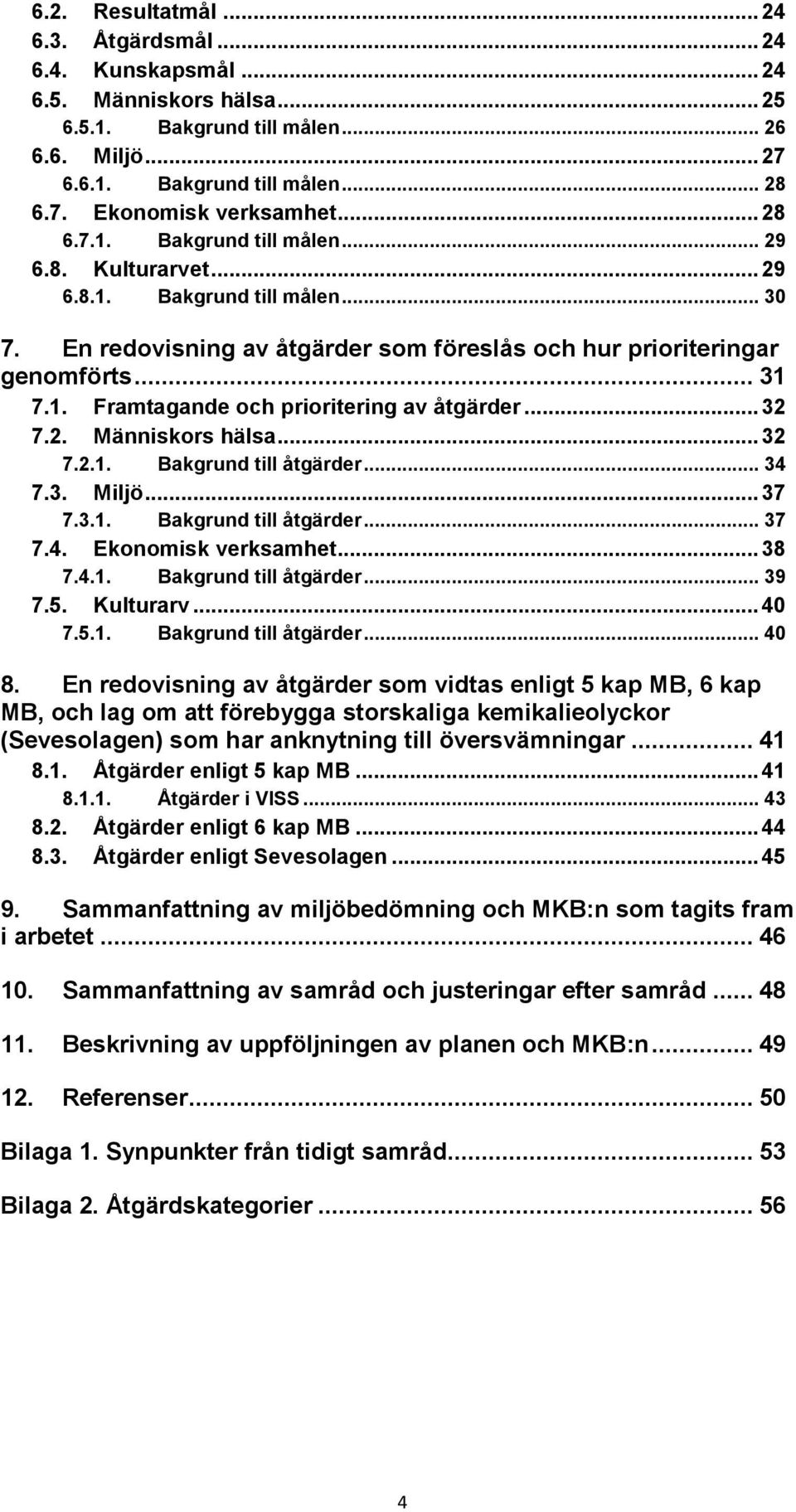 6.2. Resultatmål ... 24
6.3. Åtgärdsmål ... 24
6.4. Kunskapsmål ... 24
6.5. Människors hälsa ... 25
6.5.1. Bakgrund till målen ... 26
6.6. Miljö ... 27
6.6.1. Bakgrund till målen ... 28
6.7. Ekonomisk verksamhet ... 28
6.7.1. Bakgrund till målen ... 29
6.8. Kulturarvet ... 29
6.8.1. Bakgrund till målen ... 30

7. En redovisning av åtgärder som föreslås och hur prioriteringar genomförts ... 31
7.1. Framtagande och prioritering av åtgärder ... 32
7.2. Människors hälsa ... 32
7.2.1. Bakgrund till åtgärder ... 34
7.3. Miljö ... 37
7.3.1. Bakgrund till åtgärder ... 37
7.4. Ekonomisk verksamhet ... 38
7.4.1. Bakgrund till åtgärder ... 39
7.5. Kulturarv ... 40
7.5.1. Bakgrund till åtgärder ... 40

8. En redovisning av åtgärder som vidtas enligt 5 kap MB, 6 kap MB, och lag om att förebygga storskaliga kemikalieolyckor (Sevesolagen) som har anknytning till översvämningar ... 41
8.1. Åtgärder enligt 5 kap MB ... 41
8.1.1. Åtgärder i VISS ... 43
8.2. Åtgärder enligt 6 kap MB ... 44
8.3. Åtgärder enligt Sevesolagen ... 45

9. Sammanfattning av miljöbedömning och MKB:n som tagits fram i arbetet ... 46

10. Sammanfattning av samråd och justeringar efter samråd ... 48

11. Beskrivning av uppföljningen av planen och MKB:n ... 49

12. Referenser ... 50

Bilaga 1. Synpunkter från tidigt samråd ... 53

Bilaga 2. Åtgärdskategorier ... 56

4